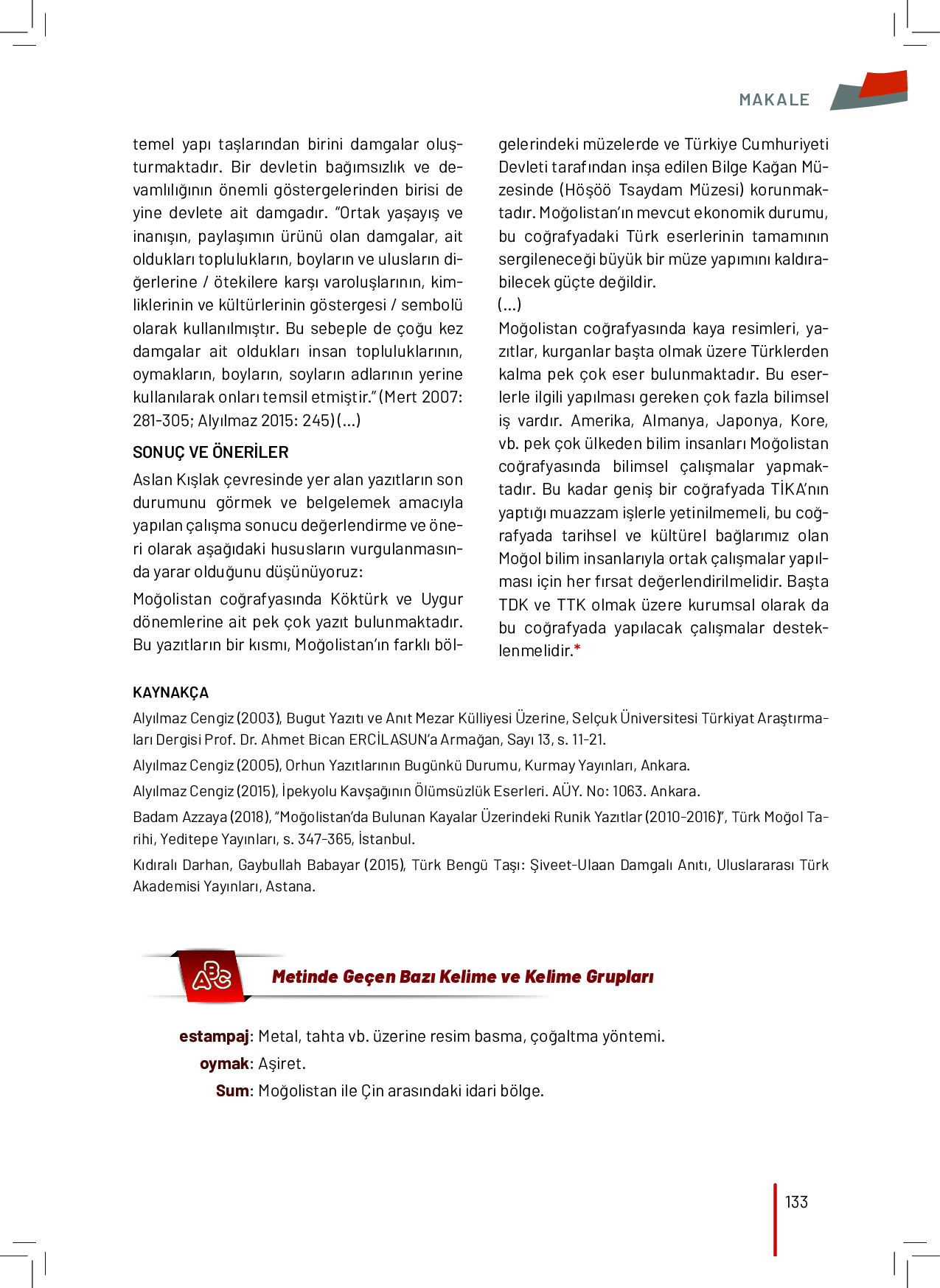 MAKALE

temel yapı taşlarından birini damgalar oluşturmaktadır. Bir devletin bağımsızlık ve devamlılığının önemli göstergelerinden birisi de yine devlete ait damgadır. "Ortak yaşayış ve inanışın, paylaşımın ürünü olan damgalar, ait oldukları toplulukların, boyların ve ulusların diğerlerine / ötekilere karşı varoluşlarının, kimliklerinin ve kültürlerinin göstergesi / sembolü olarak kullanılmıştır. Bu sebeple de çoğu kez damgalar ait oldukları insan topluluklarının, oymakların, boyların, soyların adlarının yerine kullanılarak onları temsil etmiştir." (Mert 2007: 281-305; Alyılmaz 2015: 245) (...)

SONUÇ VE ÖNERİLER

Aslan Kışlak çevresinde yer alan yazıtların son durumunu görmek ve belgelemek amacıyla yapılan çalışma sonucu değerlendirme ve öneri olarak aşağıdaki hususların vurgulanmasında yarar olduğunu düşünüyoruz:

Moğolistan coğrafyasında Köktürk ve Uygur dönemlerine ait pek çok yazıt bulunmaktadır. Bu yazıtların bir kısmı, Moğolistan'ın farklı bölgelerindeki müzelerde ve Türkiye Cumhuriyeti Devleti tarafından inşa edilen Bilge Kağan Müzesinde (Höşöö Tsaydam Müzesi) korunmaktadır. Moğolistan'ın mevcut ekonomik durumu, bu coğrafyadaki Türk eserlerinin tamamının sergileneceği büyük bir müze yapımını kaldırabilecek güçte değildir.
(...)
Moğolistan coğrafyasında kaya resimleri, yazıtlar, kurganlar başta olmak üzere Türklerden kalma pek çok eser bulunmaktadır. Bu eserlerle ilgili yapılması gereken çok fazla bilimsel iş vardır. Amerika, Almanya, Japonya, Kore, vb. pek çok ülkeden bilim insanları Moğolistan coğrafyasında bilimsel çalışmalar yapmaktadır. Bu kadar geniş bir coğrafyada TİKA'nın yaptığı muazzam işlerle yetinilmemeli, bu coğrafyada tarihsel ve kültürel bağlarımız olan Moğol bilim insanlarıyla ortak çalışmalar yapılması için her fırsat değerlendirilmelidir. Başta TDK ve TTK olmak üzere kurumsal olarak da bu coğrafyada yapılacak çalışmalar desteklenmelidir.*

KAYNAKÇA

Alyılmaz Cengiz (2003), Bugut Yazıtı ve Anıt Mezar Külliyesi Üzerine, Selçuk Üniversitesi Türkiyat Araştırmaları Dergisi Prof. Dr. Ahmet Bican ERCİLASUN'a Armağan, Sayı 13, s. 11-21.

Alyılmaz Cengiz (2005), Orhun Yazıtlarının Bugünkü Durumu, Kurmay Yayınları, Ankara.

Alyılmaz Cengiz (2015), İpekyolu Kavşağının Ölümsüzlük Eserleri. AÜY. No: 1063. Ankara.

Badam Azzaya (2018), "Moğolistan'da Bulunan Kayalar Üzerindeki Runik Yazıtlar (2010-2016)", Türk Moğol Tarihi, Yeditepe Yayınları, s. 347-365, İstanbul.

Kıdıralı Darhan, Gaybullah Babayar (2015), Türk Bengü Taşı: Şiveet-Ulaan Damgalı Anıtı, Uluslararası Türk Akademisi Yayınları, Astana.

ABC Metinde Geçen Bazı Kelime ve Kelime Grupları

estampaj: Metal, tahta vb. üzerine resim basma, çoğaltma yöntemi.
oymak: Aşiret.
Sum: Moğolistan ile Çin arasındaki idari bölge.

133